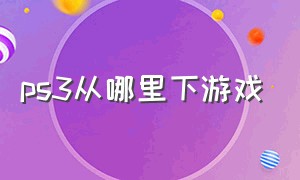 ps3从哪里下游戏